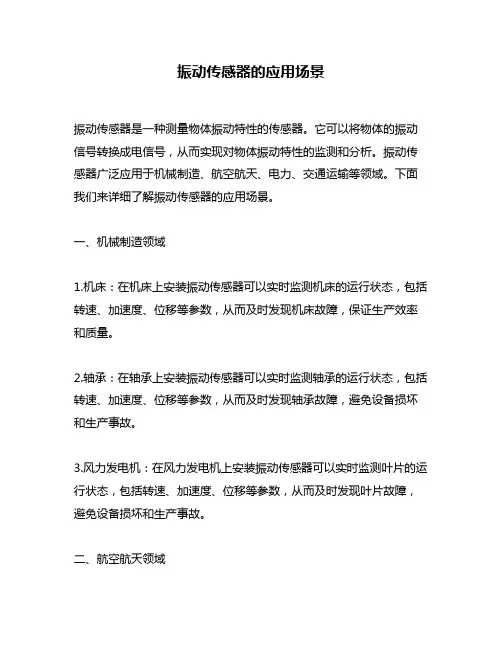 振动传感器的应用场景

振动传感器是一种测量物体振动特性的传感器。它可以将物体的振动信号转换成电信号，从而实现对物体振动特性的监测和分析。振动传感器广泛应用于机械制造、航空航天、电力、交通运输等领域。下面我们来详细了解振动传感器的应用场景。

一、机械制造领域

1.机床：在机床上安装振动传感器可以实时监测机床的运行状态，包括转速、加速度、位移等参数，从而及时发现机床故障，保证生产效率和质量。

2.轴承：在轴承上安装振动传感器可以实时监测轴承的运行状态，包括转速、加速度、位移等参数，从而及时发现轴承故障，避免设备损坏和生产事故。

3.风力发电机：在风力发电机上安装振动传感器可以实时监测叶片的运行状态，包括转速、加速度、位移等参数，从而及时发现叶片故障，避免设备损坏和生产事故。

二、航空航天领域